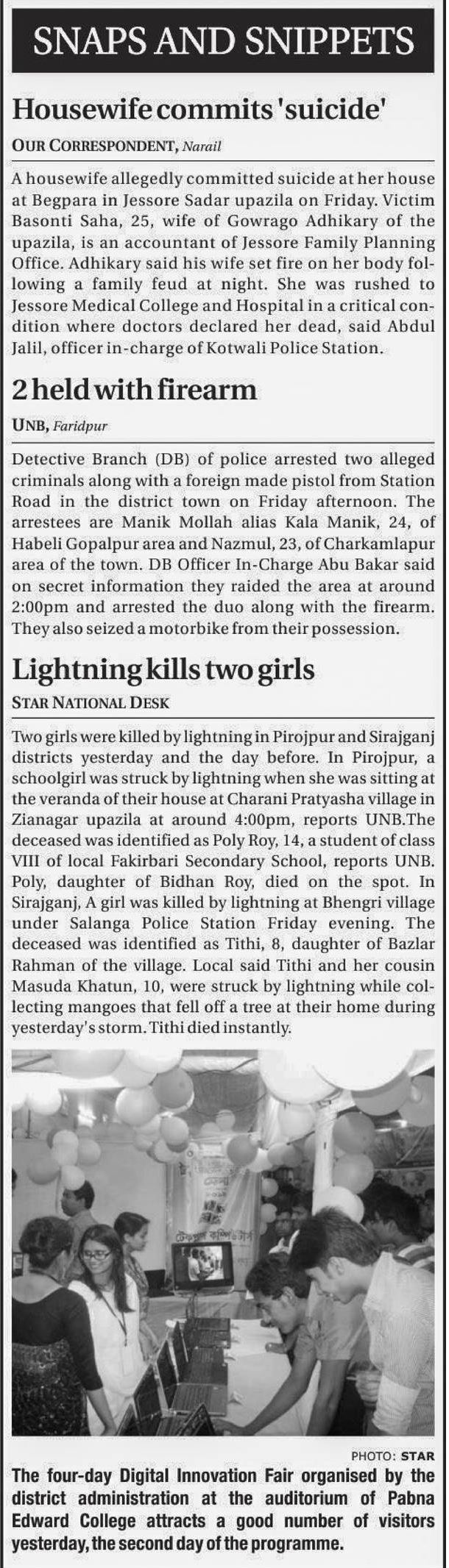 SNAPS AND SNIPPETS

Housewife commits 'suicide'

OUR CORRESPONDENT, Narail

A housewife allegedly committed suicide at her house at Begpara in Jessore Sadar upazila on Friday. Victim Basonti Saha, 25, wife of Gowrago Adhikary of the upazila, is an accountant of Jessore Family Planning Office. Adhikary said his wife set fire on her body following a family feud at night. She was rushed to Jessore Medical College and Hospital in a critical condition where doctors declared her dead, said Abdul Jalil, officer in-charge of Kotwali Police Station.

2 held with firearm

UNB, Faridpur

Detective Branch (DB) of police arrested two alleged criminals along with a foreign made pistol from Station Road in the district town on Friday afternoon. The arrestees are Manik Mollah alias Kala Manik, 24, of Habeli Gopalpur area and Nazmul, 23, of Charkamlapur area of the town. DB Officer In-Charge Abu Bakar said on secret information they raided the area at around 2:00pm and arrested the duo along with the firearm. They also seized a motorbike from their possession.

Lightning kills two girls

STAR NATIONAL DESK

Two girls were killed by lightning in Pirojpur and Sirajganj districts yesterday and the day before. In Pirojpur, a schoolgirl was struck by lightning when she was sitting at the veranda of their house at Charani Pratyasha village in Zianagar upazila at around 4:00pm, reports UNB.The deceased was identified as Poly Roy, 14, a student of class VIII of local Fakirbari Secondary School, reports UNB. Poly, daughter of Bidhan Roy, died on the spot. In Sirajganj, A girl was killed by lightning at Bhengri village under Salanga Police Station Friday evening. The deceased was identified as Tithi, 8, daughter of Bazlar Rahman of the village. Local said Tithi and her cousin Masuda Khatun, 10, were struck by lightning while collecting mangoes that fell off a tree at their home during yesterday's storm. Tithi died instantly.

PHOTO: STAR

The four-day Digital Innovation Fair organised by the district administration at the auditorium of Pabna Edward College attracts a good number of visitors yesterday, the second day of the programme.